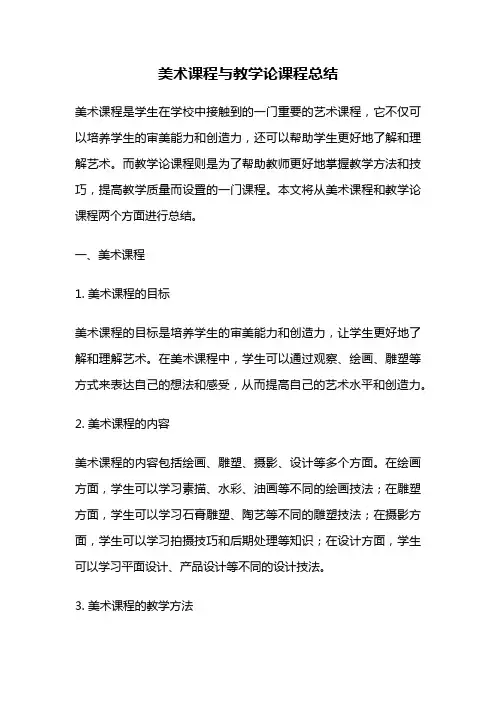 美术课程与教学论课程总结

美术课程是学生在学校中接触到的一门重要的艺术课程，它不仅可以培养学生的审美能力和创造力，还可以帮助学生更好地了解和理解艺术。而教学论课程则是为了帮助教师更好地掌握教学方法和技巧，提高教学质量而设置的一门课程。本文将从美术课程和教学论课程两个方面进行总结。

一、美术课程

1. 美术课程的目标

美术课程的目标是培养学生的审美能力和创造力，让学生更好地了解和理解艺术。在美术课程中，学生可以通过观察、绘画、雕塑等方式来表达自己的想法和感受，从而提高自己的艺术水平和创造力。

2. 美术课程的内容

美术课程的内容包括绘画、雕塑、摄影、设计等多个方面。在绘画方面，学生可以学习素描、水彩、油画等不同的绘画技法；在雕塑方面，学生可以学习石膏雕塑、陶艺等不同的雕塑技法；在摄影方面，学生可以学习拍摄技巧和后期处理等知识；在设计方面，学生可以学习平面设计、产品设计等不同的设计技法。

3. 美术课程的教学方法